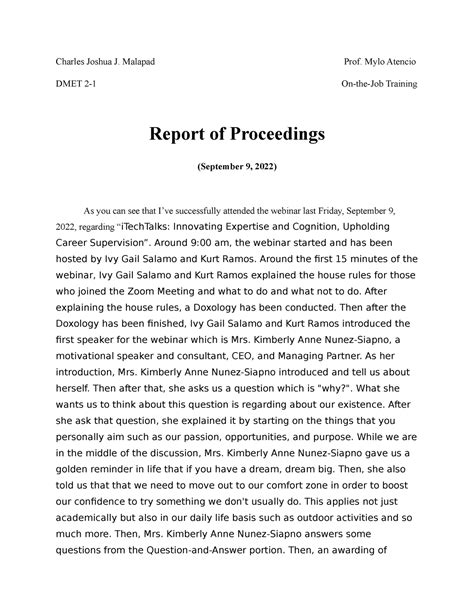 Charles Joshua J. Malapad

Prof. Mylo Atencio

DMET 2-1

On-the-Job Training

Report of Proceedings

(September 9, 2022)

As you can see that I've successfully attended the webinar last Friday, September 9, 2022, regarding "iTechTalks: Innovating Expertise and Cognition, Upholding Career Supervision". Around 9:00 am, the webinar started and has been hosted by Ivy Gail Salamo and Kurt Ramos. Around the first 15 minutes of the webinar, Ivy Gail Salamo and Kurt Ramos explained the house rules for those who joined the Zoom Meeting and what to do and what not to do. After explaining the house rules, a Doxology has been conducted. Then after the Doxology has been finished, Ivy Gail Salamo and Kurt Ramos introduced the first speaker for the webinar which is Mrs. Kimberly Anne Nunez-Siapno, a motivational speaker and consultant, CEO, and Managing Partner. As her introduction, Mrs. Kimberly Anne Nunez-Siapno introduced and tell us about herself. Then after that, she asks us a question which is "why?". What she wants us to think about this question is regarding about our existence. After she ask that question, she explained it by starting on the things that you personally aim such as our passion, opportunities, and purpose. While we are in the middle of the discussion, Mrs. Kimberly Anne Nunez-Siapno gave us a golden reminder in life that if you have a dream, dream big. Then, she also told us that that we need to move out to our comfort zone in order to boost our confidence to try something we don't usually do. This applies not just academically but also in our daily life basis such as outdoor activities and so much more. Then, Mrs. Kimberly Anne Nunez-Siapno answers some questions from the Question-and-Answer portion. Then, an awarding of